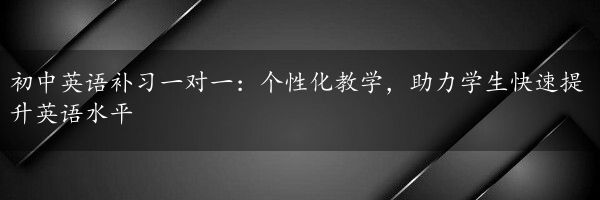 初中英语补习一对一：个性化教学，助力学生快速提升英语水平